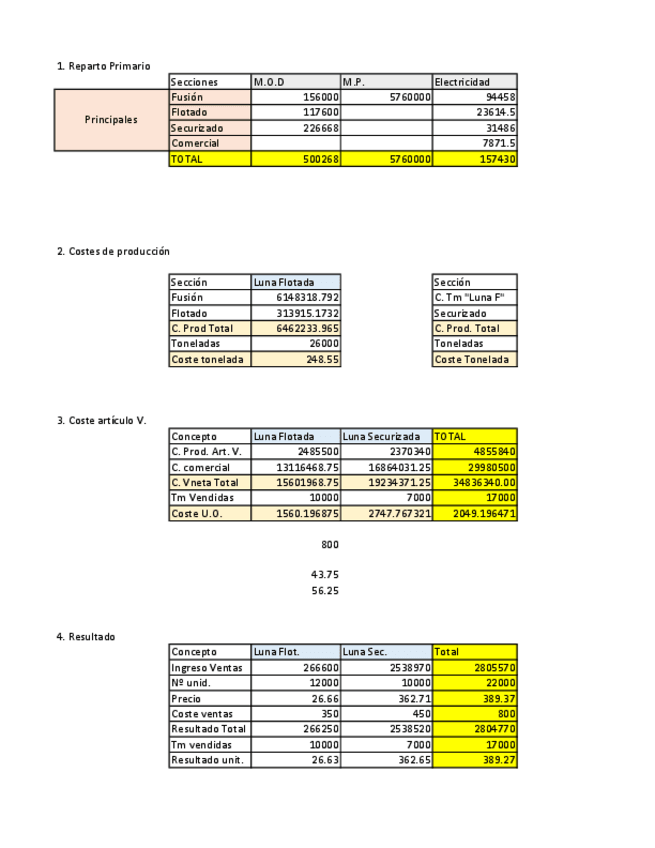 1. Reparto Primario

| | Secciones | M.O.D | M.P. | Electricidad |
|---|---|---|---|---|
| Principales | Fusión | 156000 | 5760000 | 94458 |
| | Flotado | 117600 | | 23614.5 |
| | Securizado | 226668 | | 31486 |
| | Comercial | | | 7871.5 |
| | TOTAL | 500268 | 5760000 | 157430 |

2. Costes de producción

| Sección | Luna Flotada |
|---|---|
| Fusión | 6148318.792 |
| Flotado | 313915.1732 |
| C. Prod Total | 6462233.965 |
| Toneladas | 26000 |
| Coste tonelada | 248.55 |

| Sección |
|---|
| C. Tm "Luna F" |
| Securizado |
| C. Prod. Total |
| Toneladas |
| Coste Tonelada |

3. Coste artículo V.

| Concepto | Luna Flotada | Luna Securizada | TOTAL |
|---|---|---|---|
| C. Prod. Art. V. | 2485500 | 2370340 | 4855840 |
| C. comercial | 13116468.75 | 16864031.25 | 29980500 |
| C. Vneta Total | 15601968.75 | 19234371.25 | 34836340.00 |
| Tm Vendidas | 10000 | 7000 | 17000 |
| Coste U.O. | 1560.196875 | 2747.767321 | 2049.196471 |

800

43.75
56.25

4. Resultado

| Concepto | Luna Flot. | Luna Sec. | Total |
|---|---|---|---|
| Ingreso Ventas | 266600 | 2538970 | 2805570 |
| Nº unid. | 12000 | 10000 | 22000 |
| Precio | 26.66 | 362.71 | 389.37 |
| Coste ventas | 350 | 450 | 800 |
| Resultado Total | 266250 | 2538520 | 2804770 |
| Tm vendidas | 10000 | 7000 | 17000 |
| Resultado unit. | 26.63 | 362.65 | 389.27 |